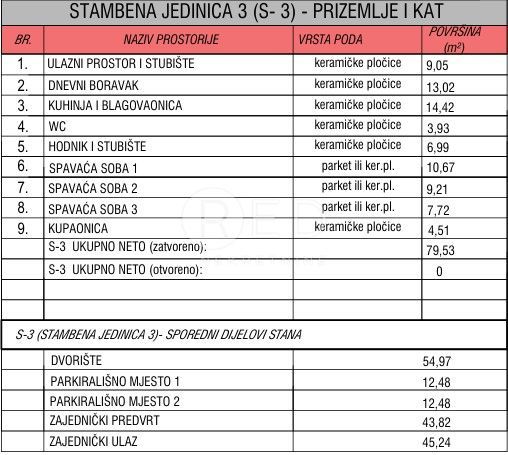 STAMBENA JEDINICA 3 (S- 3) - PRIZEMLJE I KAT

| BR. | NAZIV PROSTORIJE | VRSTA PODA | POVRŠINA ($m^2$) |
|---|---|---|---|
| 1. | ULAZNI PROSTOR I STUBIŠTE | keramičke pločice | 9,05 |
| 2. | DNEVNI BORAVAK | keramičke pločice | 13,02 |
| 3. | KUHINJA I BLAGOVAONICA | keramičke pločice | 14,42 |
| 4. | WC | keramičke pločice | 3,93 |
| 5. | HODNIK I STUBIŠTE | keramičke pločice | 6,99 |
| 6. | SPAVAĆA SOBA 1 | parket ili ker.pl. | 10,67 |
| 7. | SPAVAĆA SOBA 2 | parket ili ker.pl. | 9,21 |
| 8. | SPAVAĆA SOBA 3 | parket ili ker.pl. | 7,72 |
| 9. | KUPAONICA | keramičke pločice | 4,51 |
| | S-3 UKUPNO NETO (zatvoreno): | | 79,53 |
| | S-3 UKUPNO NETO (otvoreno): | | 0 |
| | | | |
| | | | |

S-3 (STAMBENA JEDINICA 3)- SPOREDNI DIJELOVI STANA

| | | |
|---|---|---|
| | DVORIŠTE | 54,97 |
| | PARKIRALIŠNO MJESTO 1 | 12,48 |
| | PARKIRALIŠNO MJESTO 2 | 12,48 |
| | ZAJEDNIČKI PREDVRT | 43,82 |
| | ZAJEDNIČKI ULAZ | 45,24 |